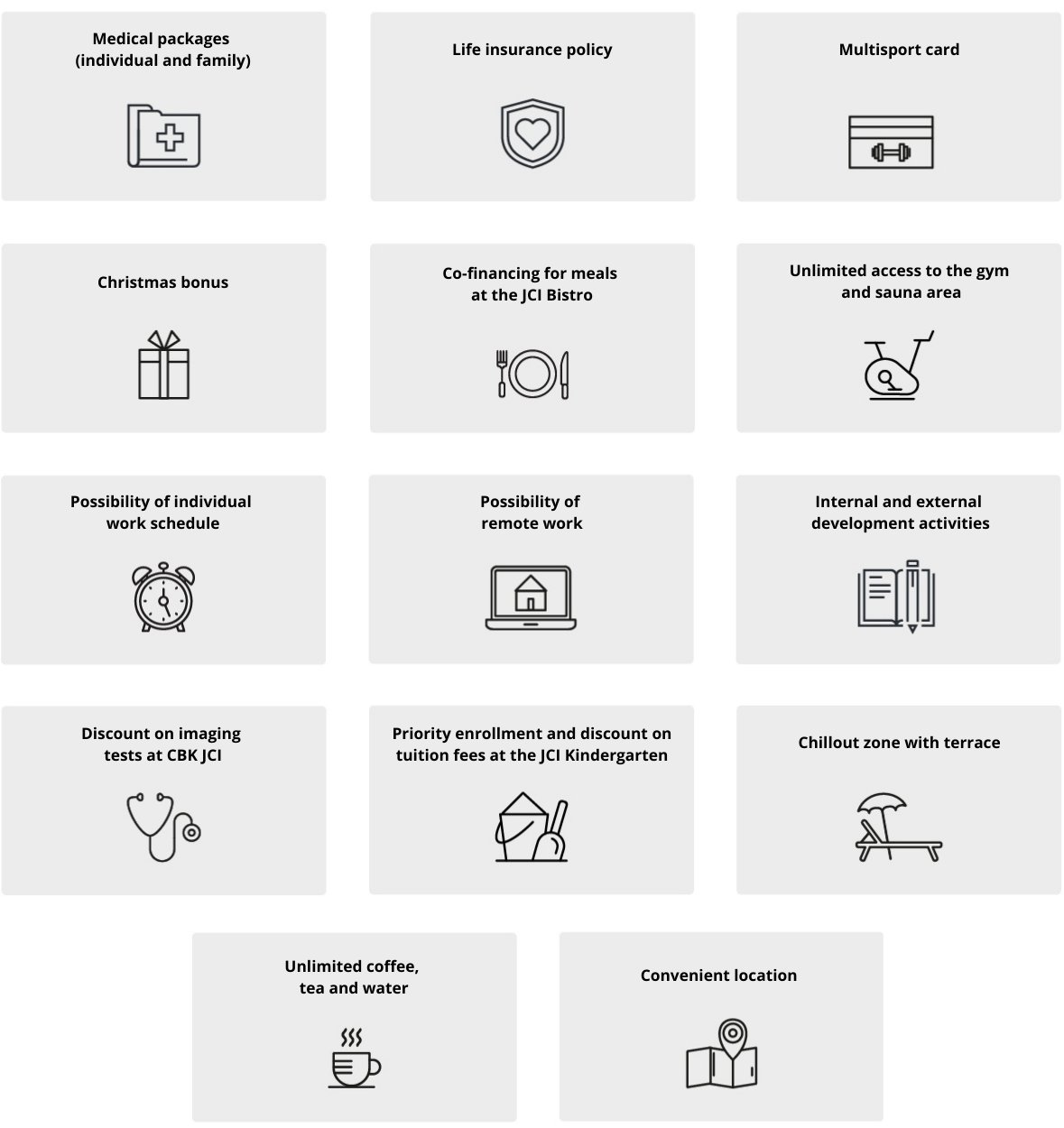 Medical packages
(individual and family)

Life insurance policy

Multisport card

Christmas bonus

Co-financing for meals
at the JCI Bistro

Unlimited access to the gym
and sauna area

Possibility of individual
work schedule

Possibility of
remote work

Internal and external
development activities

Discount on imaging
tests at CBK JCI

Priority enrollment and discount on
tuition fees at the JCI Kindergarten

Chillout zone with terrace

Unlimited coffee,
tea and water

Convenient location